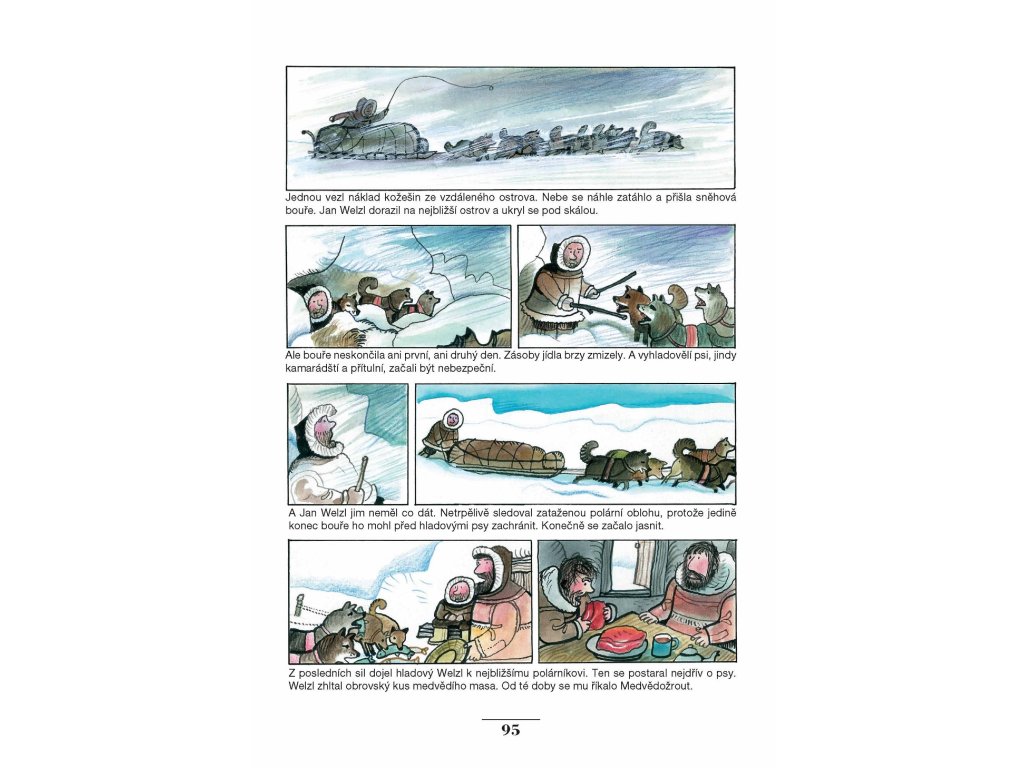 Jednou vezl náklad kožešin ze vzdáleného ostrova. Nebe se náhle zatáhlo a přišla sněhová bouře. Jan Welzl dorazil na nejbližší ostrov a ukryl se pod skálou.

Ale bouře neskončila ani první, ani druhý den. Zásoby jídla brzy zmizely. A vyhladovělí psi, jindy kamarádští a přítulní, začali být nebezpeční.

A Jan Welzl jim neměl co dát. Netrpělivě sledoval zataženou polární oblohu, protože jedině konec bouře ho mohl před hladovými psy zachránit. Konečně se začalo jasnit.

Z posledních sil dojel hladový Welzl k nejbližšímu polárníkovi. Ten se postaral nejdřív o psy. Welzl zhltal obrovský kus medvědího masa. Od té doby se mu říkalo Medvědožrout.

95